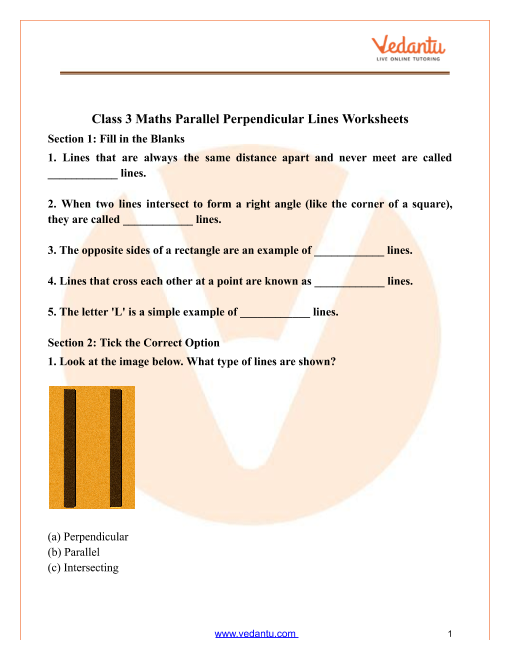 Vedantu
LIVE ONLINE TUTORING

Class 3 Maths Parallel Perpendicular Lines Worksheets

Section 1: Fill in the Blanks

1. Lines that are always the same distance apart and never meet are called ____________ lines.

2. When two lines intersect to form a right angle (like the corner of a square), they are called ____________ lines.

3. The opposite sides of a rectangle are an example of ____________ lines.

4. Lines that cross each other at a point are known as ____________ lines.

5. The letter 'L' is a simple example of ____________ lines.

Section 2: Tick the Correct Option

1. Look at the image below. What type of lines are shown?

(a) Perpendicular
(b) Parallel
(c) Intersecting

www.vedantu.com

1